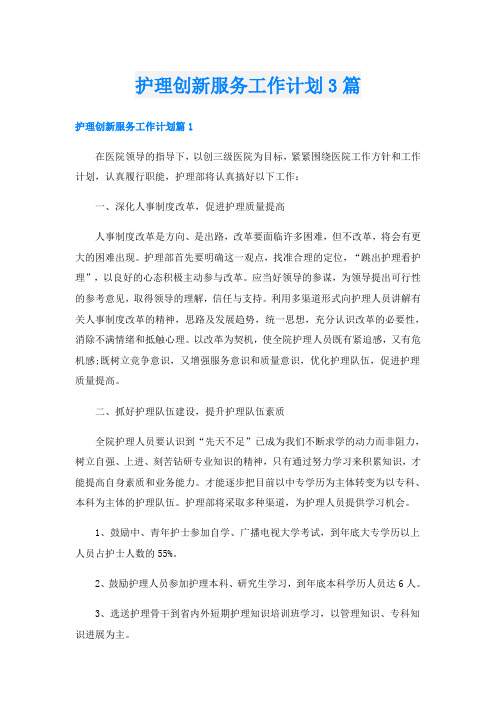 护理创新服务工作计划3篇

护理创新服务工作计划篇1

在医院领导的指导下，以创三级医院为目标，紧紧围绕医院工作方针和工作计划，认真履行职能，护理部将认真搞好以下工作：

一、深化人事制度改革，促进护理质量提高

人事制度改革是方向、是出路，改革要面临许多困难，但不改革，将会有更大的困难出现。护理部首先要明确这一观点，找准合理的定位，“跳出护理看护理”，以良好的心态积极主动参与改革。应当好领导的参谋，为领导提出可行性的参考意见，取得领导的理解，信任与支持。利用多渠道形式向护理人员讲解有关人事制度改革的精神，思路及发展趋势，统一思想，充分认识改革的必要性，消除不满情绪和抵触心理。以改革为契机，使全院护理人员既有紧迫感，又有危机感;既树立竞争意识，又增强服务意识和质量意识，优化护理队伍，促进护理质量提高。

二、抓好护理队伍建设，提升护理队伍素质

全院护理人员要认识到“先天不足”已成为我们不断求学的动力而非阻力，树立自强、上进、刻苦钻研专业知识的精神，只有通过努力学习来积累知识，才能提高自身素质和业务能力。才能逐步把目前以中专学历为主体转变为以专科、本科为主体的护理队伍。护理部将采取多种渠道，为护理人员提供学习机会。

1、鼓励中、青年护士参加自学、广播电视大学考试，到年底大专学历以上人员占护士人数的55%。

2、鼓励护理人员参加护理本科、研究生学习，到年底本科学历人员达6人。

3、选送护理骨干到省内外短期护理知识培训班学习，以管理知识、专科知识进展为主。